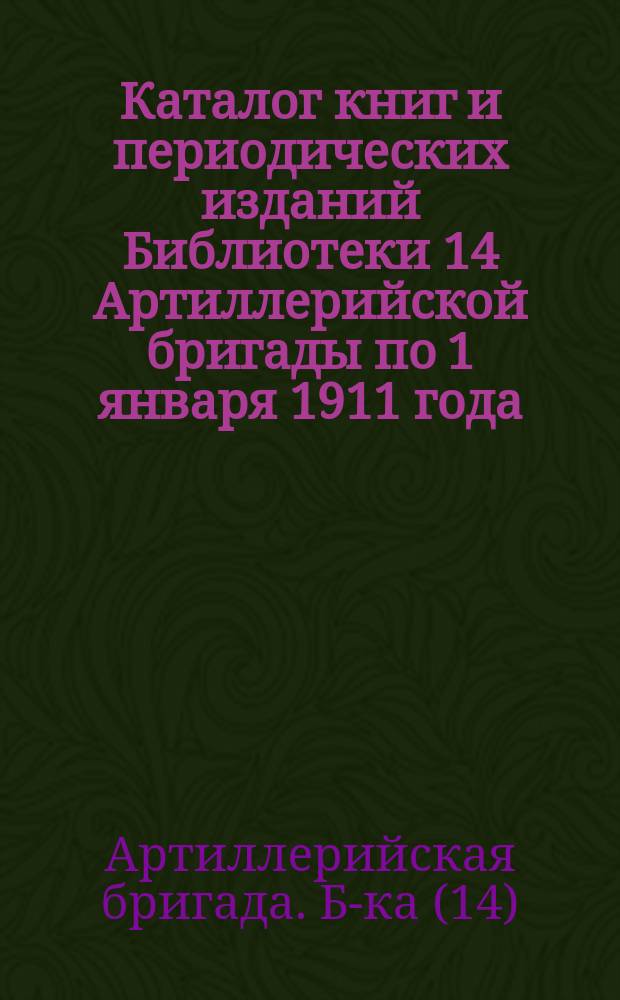 Каталог книг и периодических изданий Библиотеки 14 Артиллерийской бригады по 1 января 1911 года

Артиллерийская бригада. Б-ка (14)